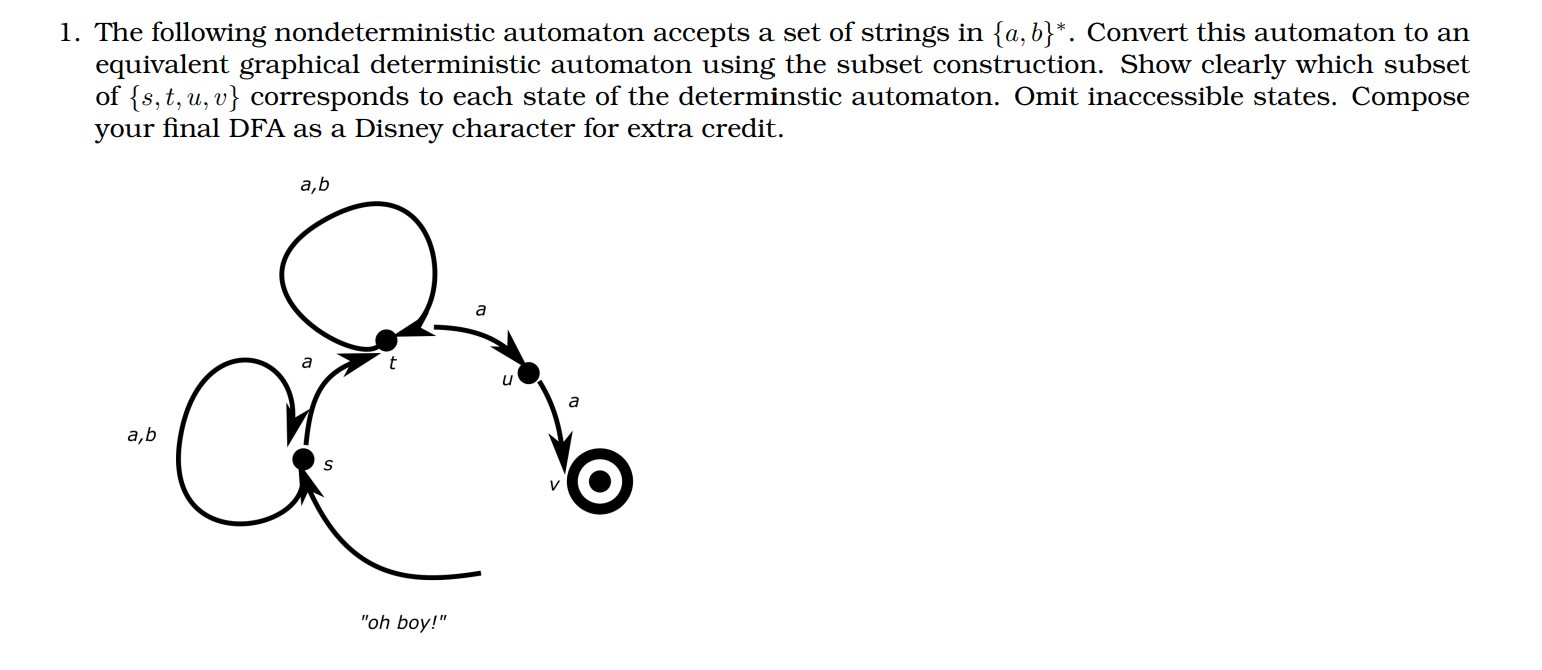 1. The following nondeterministic automaton accepts a set of strings in $\{a, b\}^*$. Convert this automaton to an equivalent graphical deterministic automaton using the subset construction. Show clearly which subset of $\{s, t, u, v\}$ corresponds to each state of the determinstic automaton. Omit inaccessible states. Compose your final DFA as a Disney character for extra credit.

a,b

a

a

t

u

a

a,b

s

v

"oh boy!"